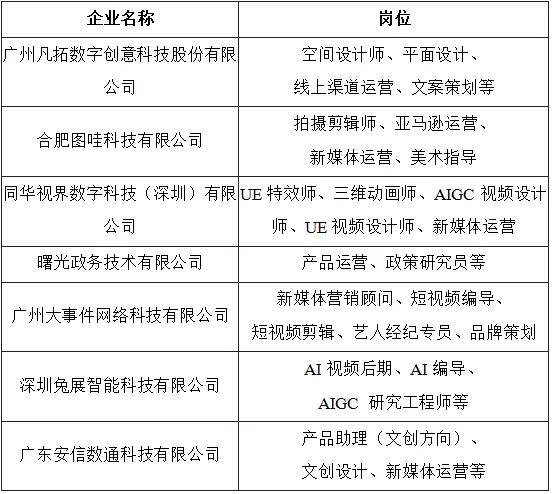 | 企业名称 | 岗位 |
|---|---|
| 广州凡拓数字创意科技股份有限公司 | 空间设计师、平面设计、线上渠道运营、文案策划等 |
| 合肥图哇科技有限公司 | 拍摄剪辑师、亚马逊运营、新媒体运营、美术指导 |
| 同华视界数字科技（深圳）有限公司 | UE 特效师、三维动画师、AIGC 视频设计师、UE 视频设计师、新媒体运营 |
| 曙光政务技术有限公司 | 产品运营、政策研究员等 |
| 广州大事件网络科技有限公司 | 新媒体营销顾问、短视频编导、短视频剪辑、艺人经纪专员、品牌策划 |
| 深圳兔展智能科技有限公司 | AI 视频后期、AI 编导、AIGC 研究工程师等 |
| 广东安信数通科技有限公司 | 产品助理（文创方向）、文创设计、新媒体运营等 |